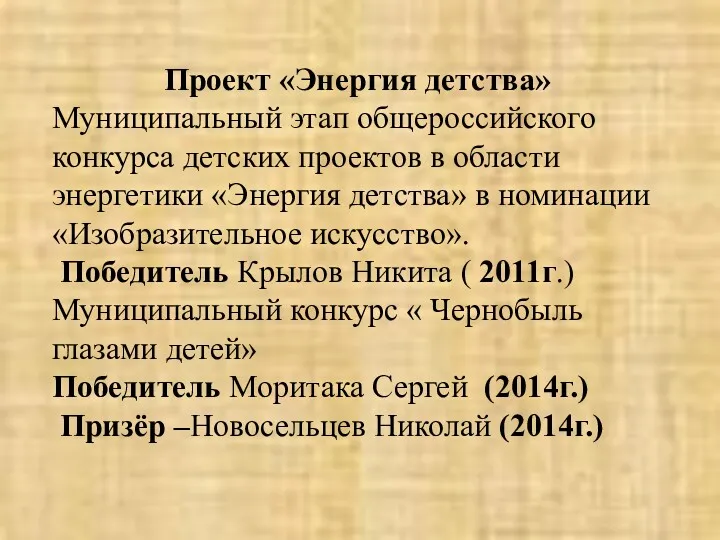 Проект «Энергия детства»
Муниципальный этап общероссийского конкурса детских проектов в области энергетики «Энергия детства» в номинации «Изобразительное искусство».

Победитель Крылов Никита ( 2011г.)
Муниципальный конкурс « Чернобыль глазами детей»
Победитель Моритака Сергей (2014г.)
Призёр –Новосельцев Николай (2014г.)